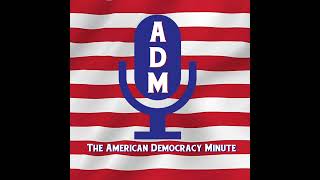 A
D
M

THE AMERICAN DEMOCRACY MINUTE